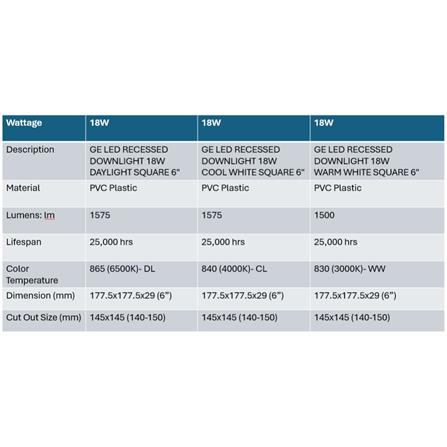 | Wattage | 18W | 18W | 18W |
|---|---|---|---|
| Description | GE LED RECESSED DOWNLIGHT 18W DAYLIGHT SQUARE 6" | GE LED RECESSED DOWNLIGHT 18W COOL WHITE SQUARE 6" | GE LED RECESSED DOWNLIGHT 18W WARM WHITE SQUARE 6" |
| Material | PVC Plastic | PVC Plastic | PVC Plastic |
| Lumens: lm | 1575 | 1575 | 1500 |
| Lifespan | 25,000 hrs | 25,000 hrs | 25,000 hrs |
| Color Temperature | 865 (6500K)- DL | 840 (4000K)- CL | 830 (3000K)- WW |
| Dimension (mm) | 177.5x177.5x29 (6") | 177.5x177.5x29 (6") | 177.5x177.5x29 (6") |
| Cut Out Size (mm) | 145x145 (140-150) | 145x145 (140-150) | 145x145 (140-150) |